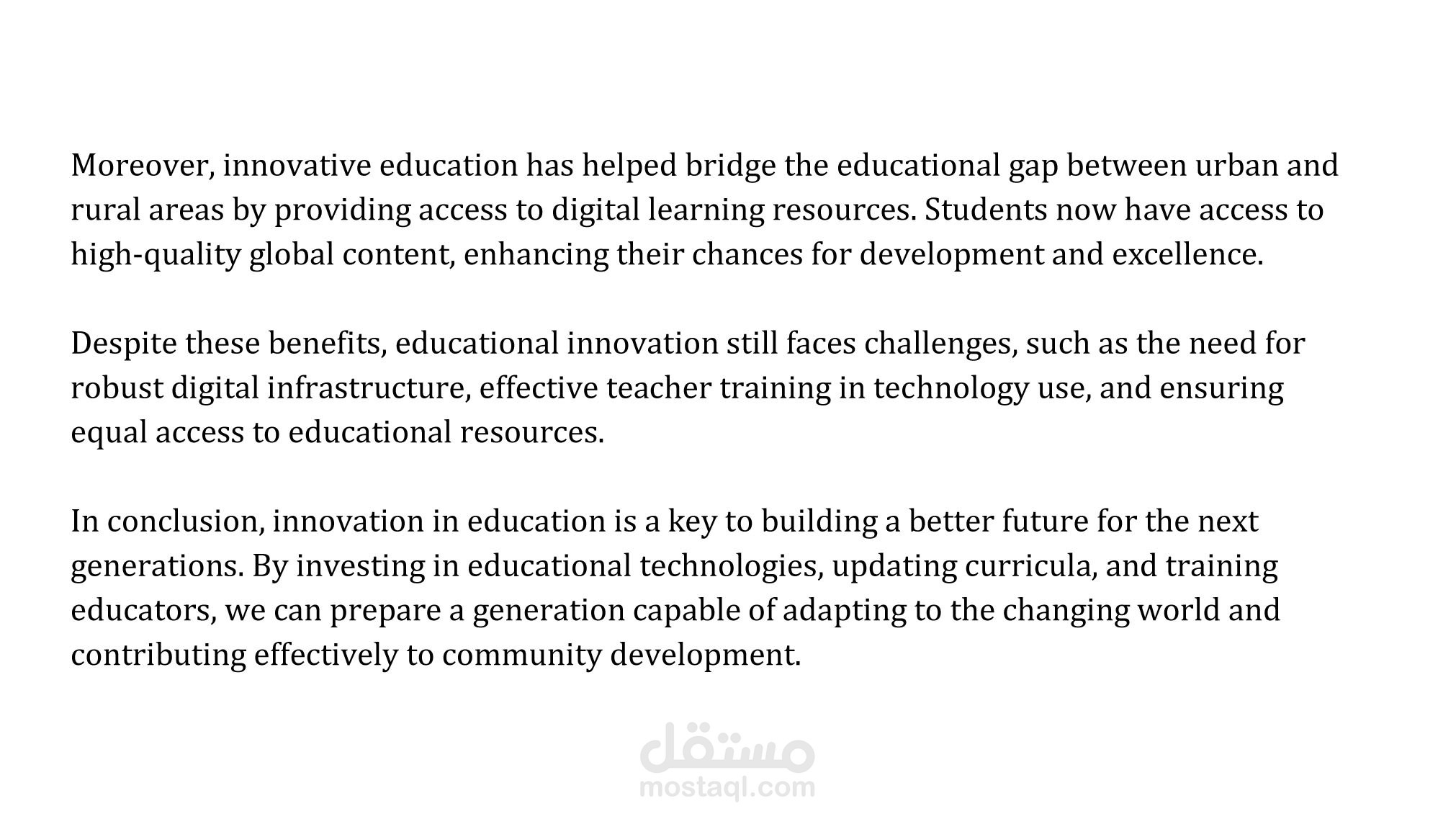 Moreover, innovative education has helped bridge the educational gap between urban and rural areas by providing access to digital learning resources. Students now have access to high-quality global content, enhancing their chances for development and excellence.

Despite these benefits, educational innovation still faces challenges, such as the need for robust digital infrastructure, effective teacher training in technology use, and ensuring equal access to educational resources.

In conclusion, innovation in education is a key to building a better future for the next generations. By investing in educational technologies, updating curricula, and training educators, we can prepare a generation capable of adapting to the changing world and contributing effectively to community development.

مستقل
mostaql.com